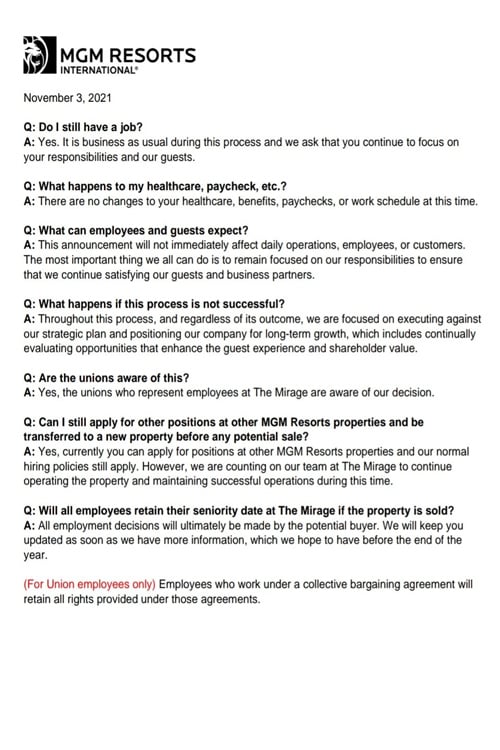 MGM RESORTS
INTERNATIONAL®

November 3, 2021

Q: Do I still have a job?
A: Yes. It is business as usual during this process and we ask that you continue to focus on your responsibilities and our guests.

Q: What happens to my healthcare, paycheck, etc.?
A: There are no changes to your healthcare, benefits, paychecks, or work schedule at this time.

Q: What can employees and guests expect?
A: This announcement will not immediately affect daily operations, employees, or customers. The most important thing we all can do is to remain focused on our responsibilities to ensure that we continue satisfying our guests and business partners.

Q: What happens if this process is not successful?
A: Throughout this process, and regardless of its outcome, we are focused on executing against our strategic plan and positioning our company for long-term growth, which includes continually evaluating opportunities that enhance the guest experience and shareholder value.

Q: Are the unions aware of this?
A: Yes, the unions who represent employees at The Mirage are aware of our decision.

Q: Can I still apply for other positions at other MGM Resorts properties and be transferred to a new property before any potential sale?
A: Yes, currently you can apply for positions at other MGM Resorts properties and our normal hiring policies still apply. However, we are counting on our team at The Mirage to continue operating the property and maintaining successful operations during this time.

Q: Will all employees retain their seniority date at The Mirage if the property is sold?
A: All employment decisions will ultimately be made by the potential buyer. We will keep you updated as soon as we have more information, which we hope to have before the end of the year.

(For Union employees only) Employees who work under a collective bargaining agreement will retain all rights provided under those agreements.